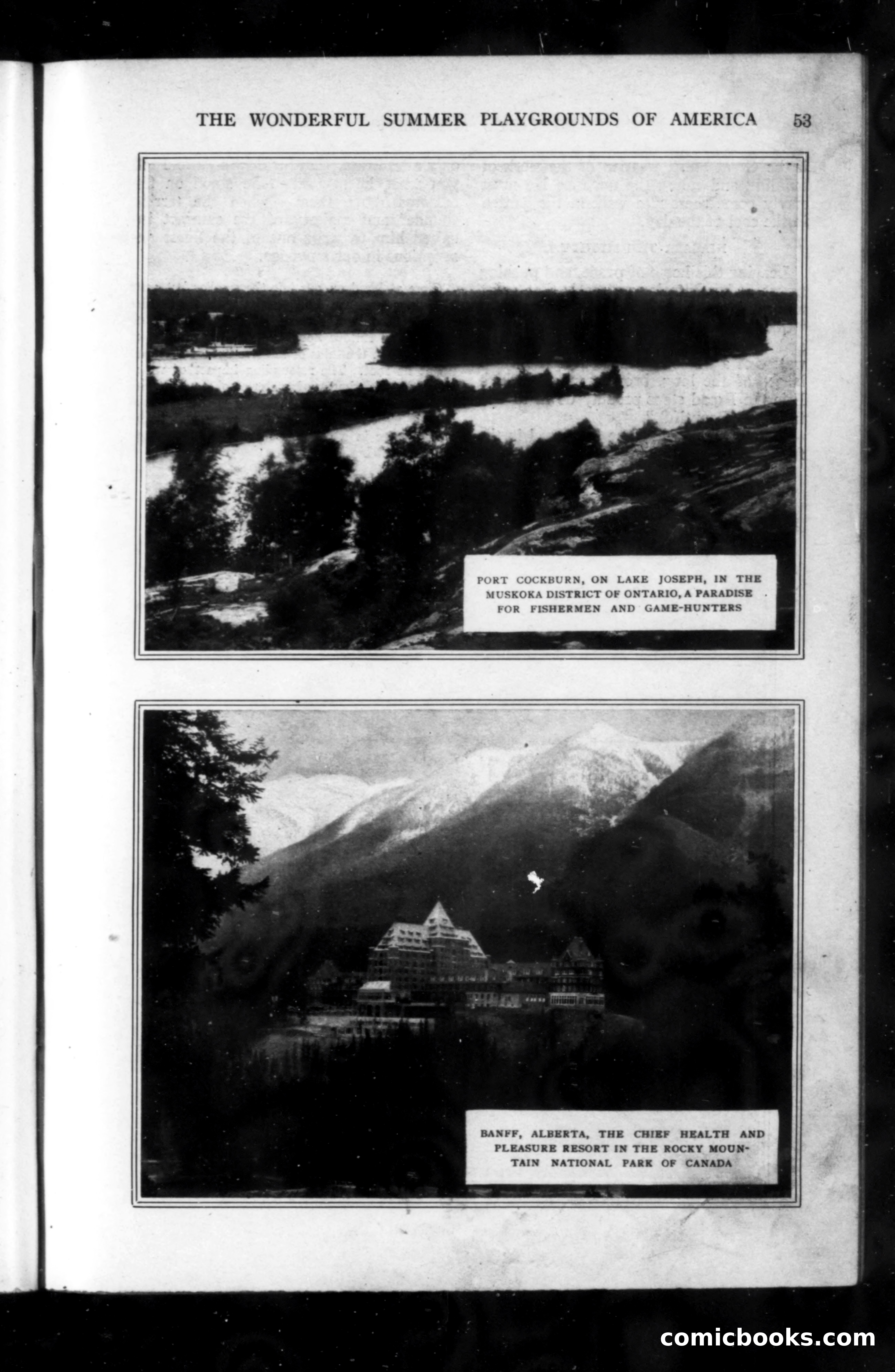 THE WONDERFUL SUMMER PLAYGROUNDS OF AMERICA 53

PORT COCKBURN, ON LAKE JOSEPH, IN THE MUSKOKA DISTRICT OF ONTARIO, A PARADISE FOR FISHERMEN AND GAME-HUNTERS

BANFF, ALBERTA, THE CHIEF HEALTH AND PLEASURE RESORT IN THE ROCKY MOUNTAIN NATIONAL PARK OF CANADA

comicbooks.com